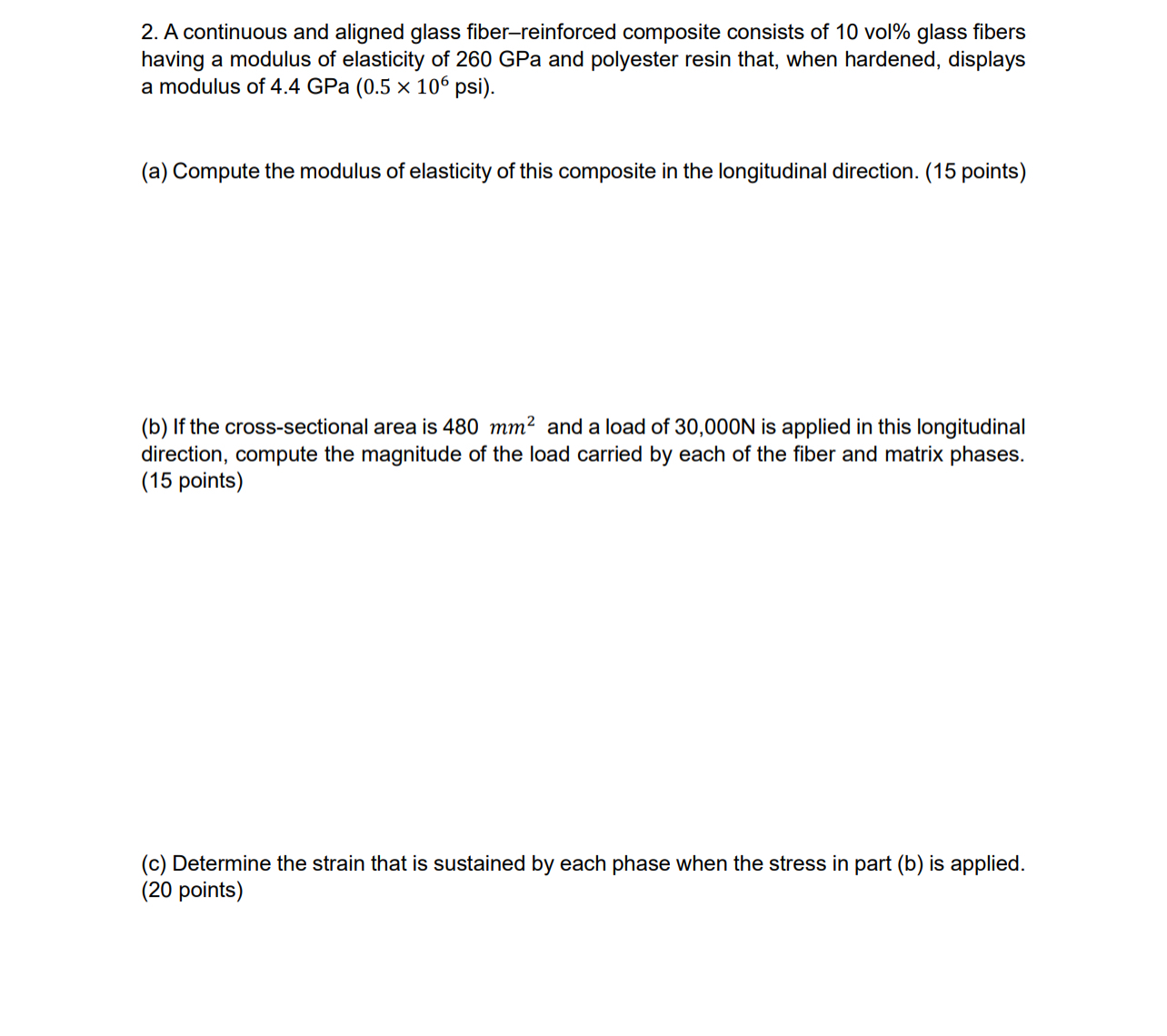 2. A continuous and aligned glass fiber–reinforced composite consists of 10 vol% glass fibers having a modulus of elasticity of 260 GPa and polyester resin that, when hardened, displays a modulus of 4.4 GPa ($0.5 \times 10^6$ psi).

(a) Compute the modulus of elasticity of this composite in the longitudinal direction. (15 points)

(b) If the cross-sectional area is 480 $mm^2$ and a load of 30,000N is applied in this longitudinal direction, compute the magnitude of the load carried by each of the fiber and matrix phases. (15 points)

(c) Determine the strain that is sustained by each phase when the stress in part (b) is applied. (20 points)